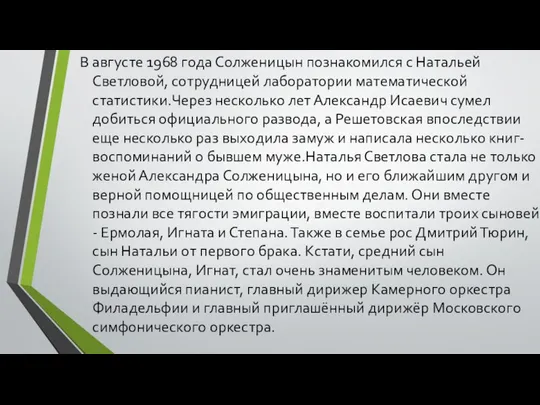 В августе 1968 года Солженицын познакомился с Натальей Светловой, сотрудницей лаборатории математической статистики.Через несколько лет Александр Исаевич сумел добиться официального развода, а Решетовская впоследствии еще несколько раз выходила замуж и написала несколько книг-воспоминаний о бывшем муже.Наталья Светлова стала не только женой Александра Солженицына, но и его ближайшим другом и верной помощницей по общественным делам. Они вместе познали все тягости эмиграции, вместе воспитали троих сыновей - Ермолая, Игната и Степана. Также в семье рос Дмитрий Тюрин, сын Натальи от первого брака. Кстати, средний сын Солженицына, Игнат, стал очень знаменитым человеком. Он выдающийся пианист, главный дирижер Камерного оркестра Филадельфии и главный приглашённый дирижёр Московского симфонического оркестра.